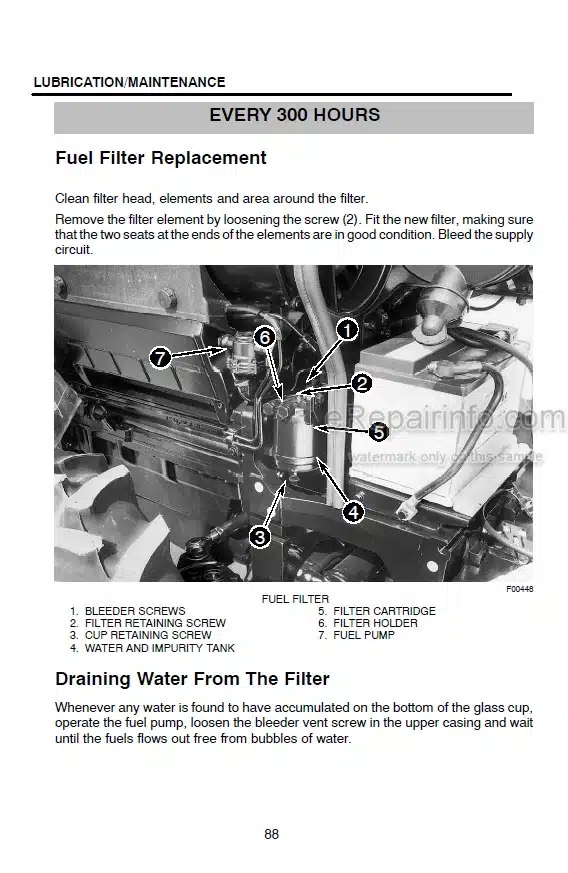 LUBRICATION/MAINTENANCE

EVERY 300 HOURS

Fuel Filter Replacement

Clean filter head, elements and area around the filter.

Remove the filter element by loosening the screw (2). Fit the new filter, making sure that the two seats at the ends of the elements are in good condition. Bleed the supply circuit.

7
6
1
2
5
4
3

eRepairinfo.com
watermark only on this sample

F00448

FUEL FILTER

1. BLEEDER SCREWS
2. FILTER RETAINING SCREW
3. CUP RETAINING SCREW
4. WATER AND IMPURITY TANK
5. FILTER CARTRIDGE
6. FILTER HOLDER
7. FUEL PUMP

Draining Water From The Filter

Whenever any water is found to have accumulated on the bottom of the glass cup, operate the fuel pump, loosen the bleeder vent screw in the upper casing and wait until the fuels flows out free from bubbles of water.

88